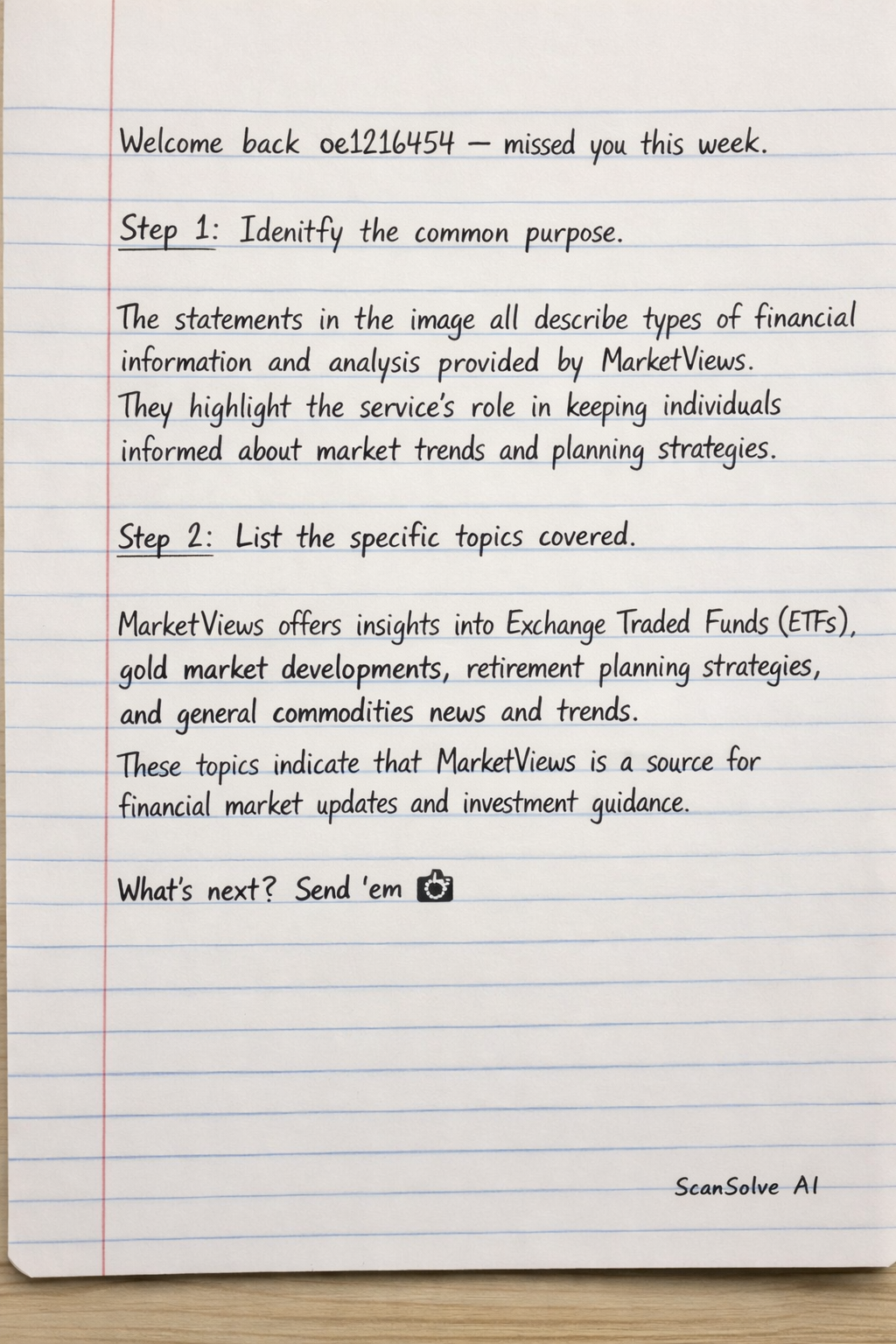 Welcome back oe1216454 — missed you this week.

Step 1: Idenitfy the common purpose.

The statements in the image all describe types of financial information and analysis provided by MarketViews. They highlight the service's role in keeping individuals informed about market trends and planning strategies.

Step 2: List the specific topics covered.

MarketViews offers insights into Exchange Traded Funds (ETFs), gold market developments, retirement planning strategies, and general commodities news and trends.
These topics indicate that MarketViews is a source for financial market updates and investment guidance.

What's next? Send 'em

ScanSolve AI